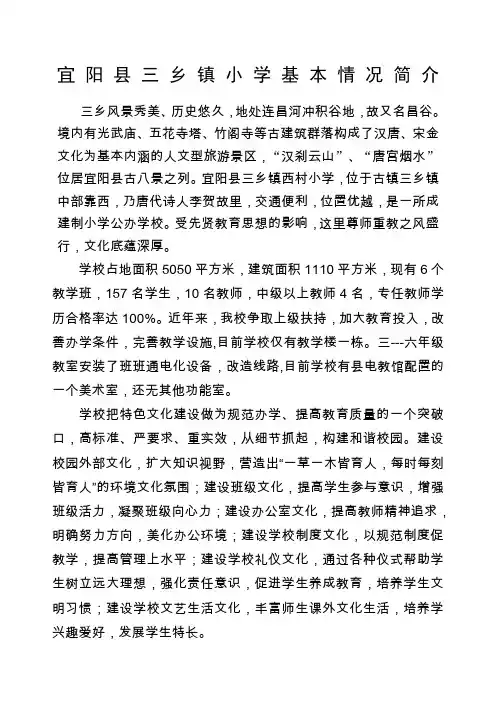 宜阳县三乡镇小学基本情况简介

三乡风景秀美、历史悠久，地处连昌河冲积谷地，故又名昌谷。境内有光武庙、五花寺塔、竹阁寺等古建筑群落构成了汉唐、宋金文化为基本内涵的人文型旅游景区，“汉刹云山”、“唐宫烟水”位居宜阳县古八景之列。宜阳县三乡镇西村小学，位于古镇三乡镇中部靠西，乃唐代诗人李贺故里，交通便利，位置优越，是一所成建制小学公办学校。受先贤教育思想的影响，这里尊师重教之风盛行，文化底蕴深厚。

学校占地面积 5050 平方米，建筑面积 1110 平方米，现有 6 个教学班，157 名学生，10 名教师，中级以上教师 4 名，专任教师学历合格率达 100%。近年来，我校争取上级扶持，加大教育投入，改善办学条件，完善教学设施,目前学校仅有教学楼一栋。三---六年级教室安装了班班通电化设备，改造线路,目前学校有县电教馆配置的一个美术室，还无其他功能室。

学校把特色文化建设做为规范办学、提高教育质量的一个突破口，高标准、严要求、重实效，从细节抓起，构建和谐校园。建设校园外部文化，扩大知识视野，营造出“一草一木皆育人，每时每刻皆育人”的环境文化氛围；建设班级文化，提高学生参与意识，增强班级活力，凝聚班级向心力；建设办公室文化，提高教师精神追求，明确努力方向，美化办公环境；建设学校制度文化，以规范制度促教学，提高管理上水平；建设学校礼仪文化，通过各种仪式帮助学生树立远大理想，强化责任意识，促进学生养成教育，培养学生文明习惯；建设学校文艺生活文化，丰富师生课外文化生活，培养学兴趣爱好，发展学生特长。